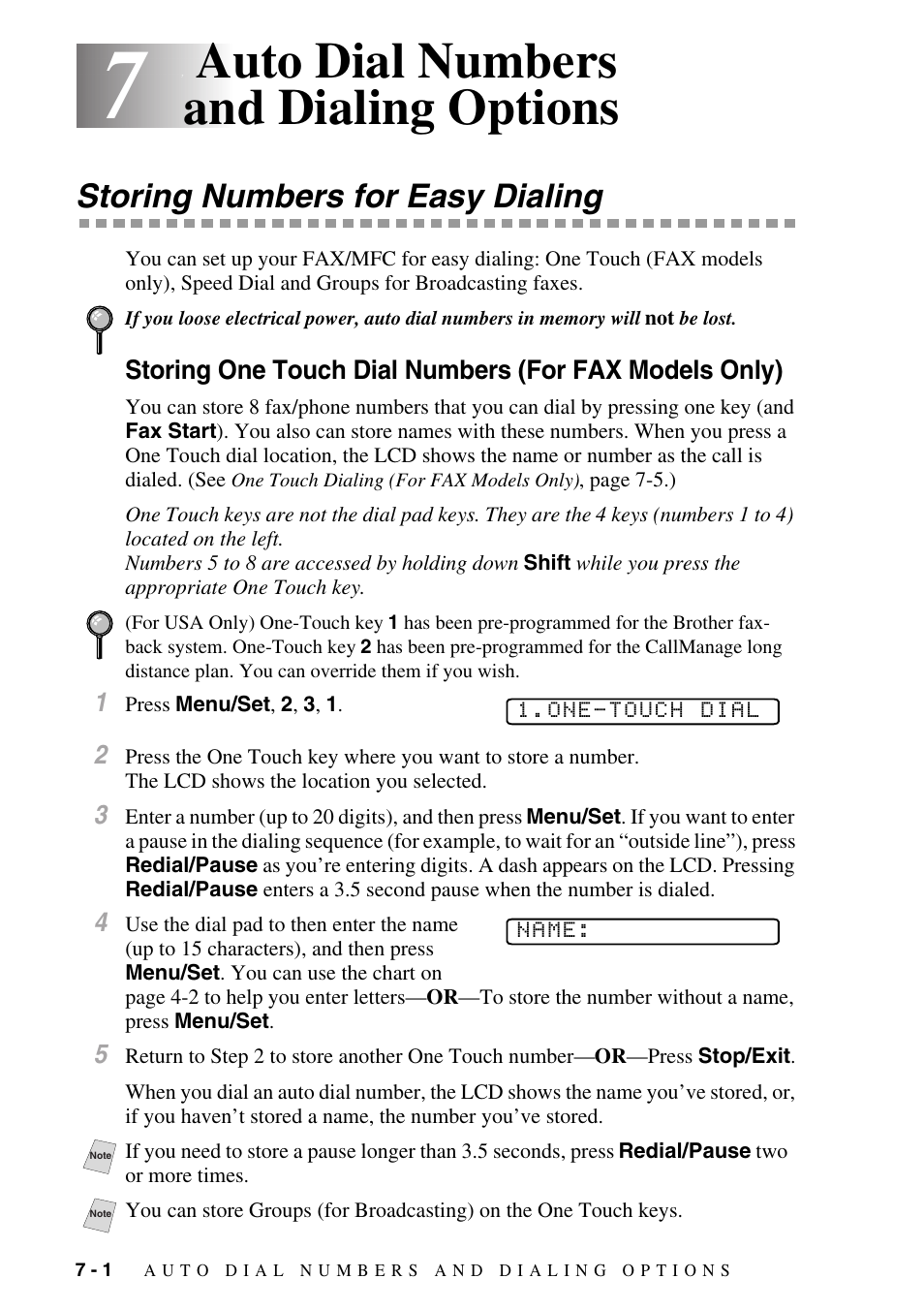 7 Auto Dial Numbers and Dialing Options

Storing Numbers for Easy Dialing

You can set up your FAX/MFC for easy dialing: One Touch (FAX models only), Speed Dial and Groups for Broadcasting faxes.

If you loose electrical power, auto dial numbers in memory will not be lost.

Storing One Touch Dial Numbers (For FAX Models Only)

You can store 8 fax/phone numbers that you can dial by pressing one key (and Fax Start). You also can store names with these numbers. When you press a One Touch dial location, the LCD shows the name or number as the call is dialed. (See One Touch Dialing (For FAX Models Only), page 7-5.)

One Touch keys are not the dial pad keys. They are the 4 keys (numbers 1 to 4) located on the left.
Numbers 5 to 8 are accessed by holding down Shift while you press the appropriate One Touch key.

(For USA Only) One-Touch key 1 has been pre-programmed for the Brother fax-back system. One-Touch key 2 has been pre-programmed for the CallManage long distance plan. You can override them if you wish.

1 Press Menu/Set, 2, 3, 1.

1.ONE-TOUCH DIAL

2 Press the One Touch key where you want to store a number.
The LCD shows the location you selected.

3 Enter a number (up to 20 digits), and then press Menu/Set. If you want to enter a pause in the dialing sequence (for example, to wait for an “outside line”), press Redial/Pause as you’re entering digits. A dash appears on the LCD. Pressing Redial/Pause enters a 3.5 second pause when the number is dialed.

4 Use the dial pad to then enter the name (up to 15 characters), and then press Menu/Set. You can use the chart on page 4-2 to help you enter letters—OR—To store the number without a name, press Menu/Set.

NAME:

5 Return to Step 2 to store another One Touch number—OR—Press Stop/Exit.

When you dial an auto dial number, the LCD shows the name you’ve stored, or, if you haven’t stored a name, the number you’ve stored.

Note If you need to store a pause longer than 3.5 seconds, press Redial/Pause two or more times.

Note You can store Groups (for Broadcasting) on the One Touch keys.

7 - 1 AUTO DIAL NUMBERS AND DIALING OPTIONS